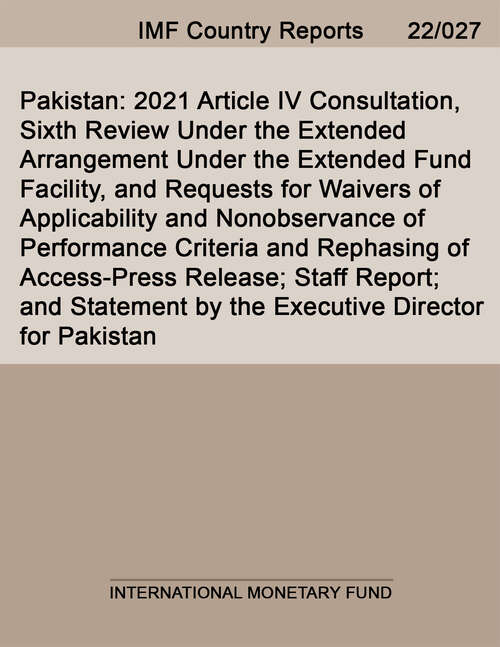 IMF Country Reports 22/027

Pakistan: 2021 Article IV Consultation, Sixth Review Under the Extended Arrangement Under the Extended Fund Facility, and Requests for Waivers of Applicability and Nonobservance of Performance Criteria and Rephasing of Access-Press Release; Staff Report; and Statement by the Executive Director for Pakistan

INTERNATIONAL MONETARY FUND